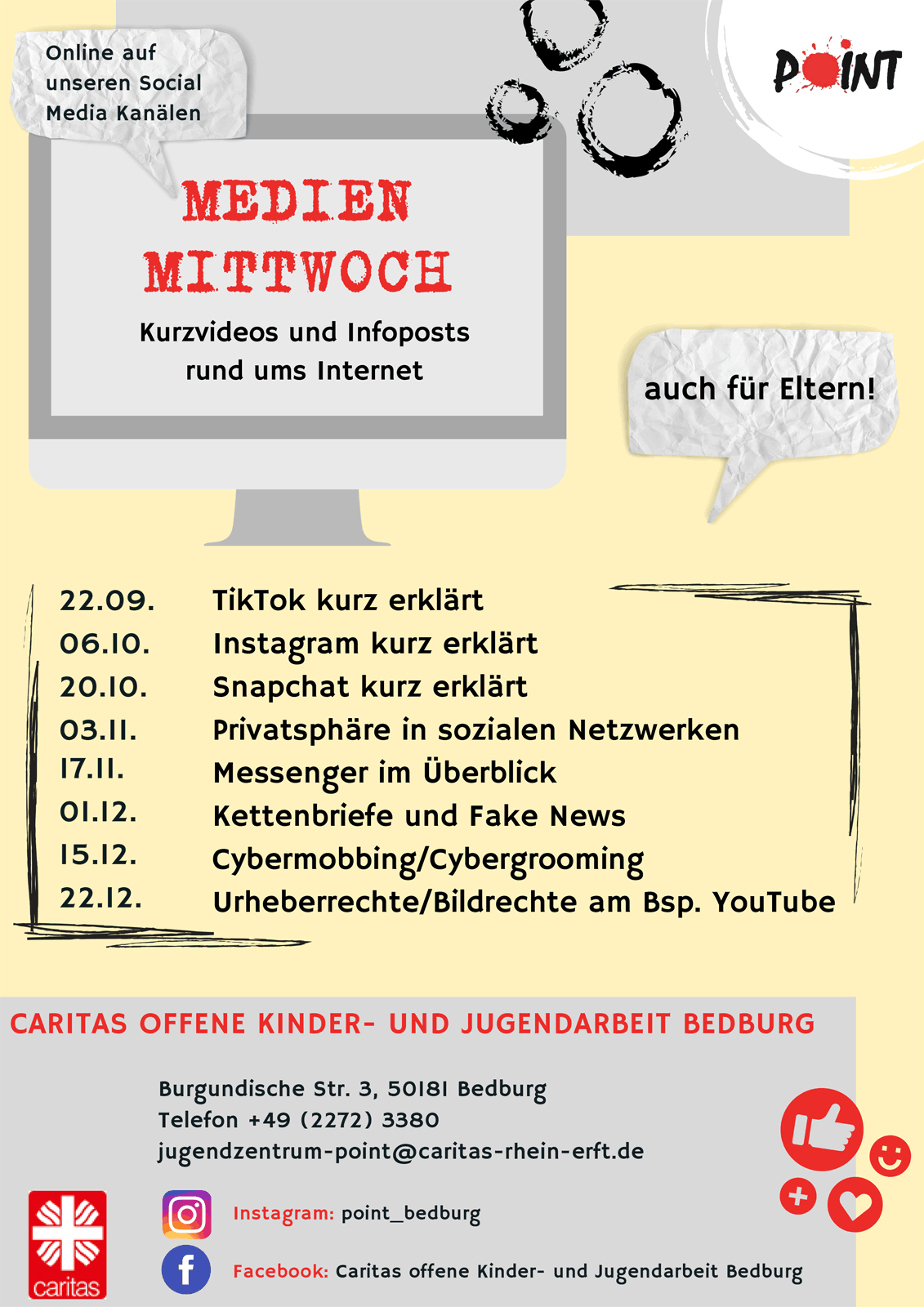 Online auf unseren Social Media Kanälen

POINT

MEDIEN MITTWOCH

Kurzvideos und Infoposts rund ums Internet

auch für Eltern!

| | |
|---|---|
| 22.09. | TikTok kurz erklärt |
| 06.10. | Instagram kurz erklärt |
| 20.10. | Snapchat kurz erklärt |
| 03.11. | Privatsphäre in sozialen Netzwerken |
| 17.11. | Messenger im Überblick |
| 01.12. | Kettenbriefe und Fake News |
| 15.12. | Cybermobbing/Cybergrooming |
| 22.12. | Urheberrechte/Bildrechte am Bsp. YouTube |

CARITAS OFFENE KINDER- UND JUGENDARBEIT BEDBURG

Burgundische Str. 3, 50181 Bedburg
Telefon +49 (2272) 3380
jugendzentrum-point@caritas-rhein-erft.de

caritas

Instagram: point_bedburg

Facebook: Caritas offene Kinder- und Jugendarbeit Bedburg